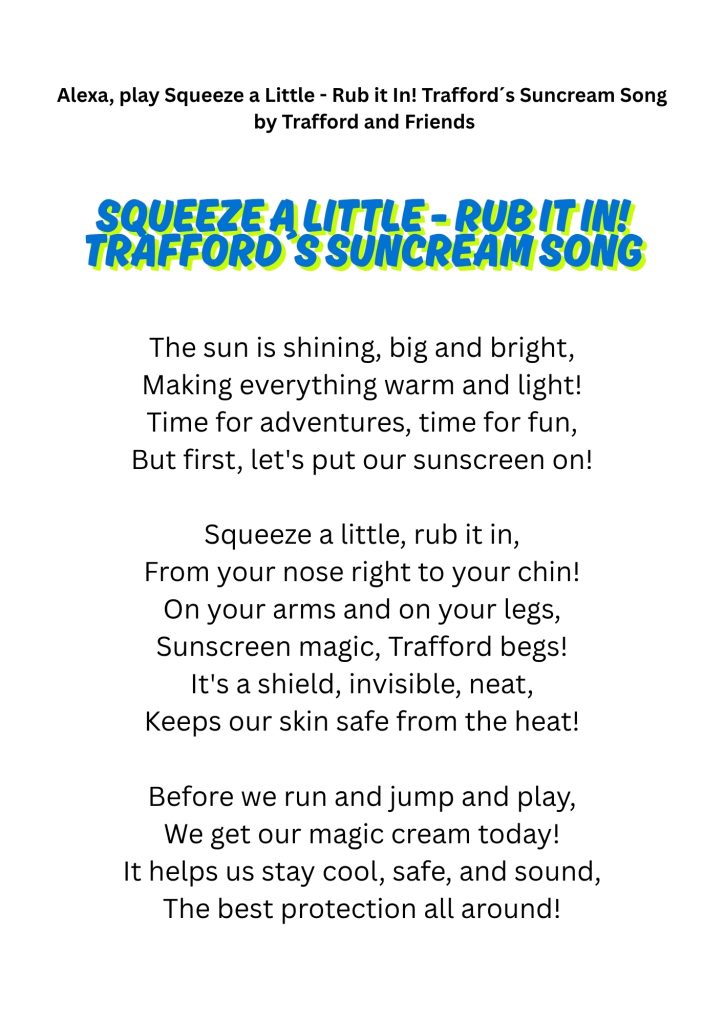 Alexa, play Squeeze a Little - Rub it In! Trafford´s Suncream Song by Trafford and Friends

SQUEEZE A LITTLE - RUB IT IN!
TRAFFORD´S SUNCREAM SONG

The sun is shining, big and bright,
Making everything warm and light!
Time for adventures, time for fun,
But first, let's put our sunscreen on!

Squeeze a little, rub it in,
From your nose right to your chin!
On your arms and on your legs,
Sunscreen magic, Trafford begs!
It's a shield, invisible, neat,
Keeps our skin safe from the heat!

Before we run and jump and play,
We get our magic cream today!
It helps us stay cool, safe, and sound,
The best protection all around!